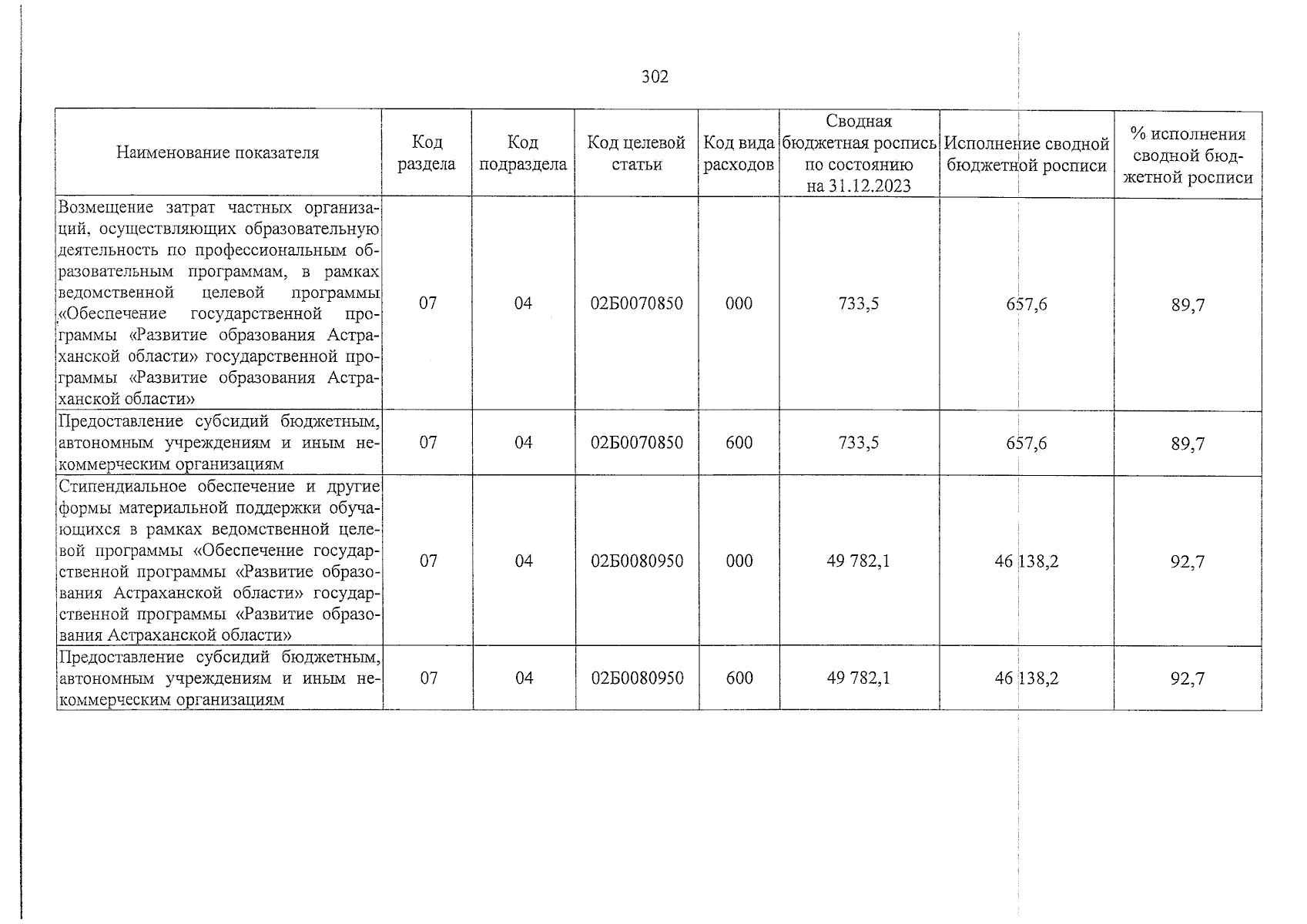 302

| Наименование показателя | Код раздела | Код подраздела | Код целевой статьи | Код вида расходов | Сводная бюджетная роспись по состоянию на 31.12.2023 | Исполнение сводной бюджетной росписи | % исполнения сводной бюджетной росписи |
|---|---|---|---|---|---|---|---|
| Возмещение затрат частных организаций, осуществляющих образовательную деятельность по профессиональным образовательным программам, в рамках ведомственной целевой программы «Обеспечение государственной программы «Развитие образования Астраханской области» государственной программы «Развитие образования Астраханской области» | 07 | 04 | 02Б0070850 | 000 | 733,5 | 657,6 | 89,7 |
| Предоставление субсидий бюджетным, автономным учреждениям и иным некоммерческим организациям | 07 | 04 | 02Б0070850 | 600 | 733,5 | 657,6 | 89,7 |
| Стипендиальное обеспечение и другие формы материальной поддержки обучающихся в рамках ведомственной целевой программы «Обеспечение государственной программы «Развитие образования Астраханской области» государственной программы «Развитие образования Астраханской области» | 07 | 04 | 02Б0080950 | 000 | 49 782,1 | 46 138,2 | 92,7 |
| Предоставление субсидий бюджетным, автономным учреждениям и иным некоммерческим организациям | 07 | 04 | 02Б0080950 | 600 | 49 782,1 | 46 138,2 | 92,7 |